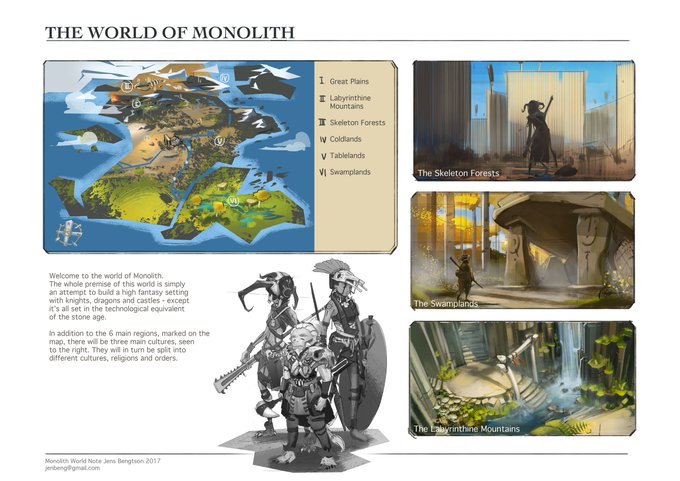 THE WORLD OF MONOLITH

I Great Plains
II Labyrinthine Mountains
III Skeleton Forests
IV Coldlands
V Tablelands
VI Swamplands

The Skeleton Forests

The Swamplands

The Labyrinthine Mountains

Welcome to the world of Monolith. The whole premise of this world is simply an attempt to build a high fantasy setting with knights, dragons and castles - except it's all set in the technological equivalent of the stone age.

In addition to the 6 main regions, marked on the map, there will be three main cultures, seen to the right. They will in turn be split into different cultures, religions and orders.

Monolith World Note Jens Bengtson 2017
jenbeng@gmail.com